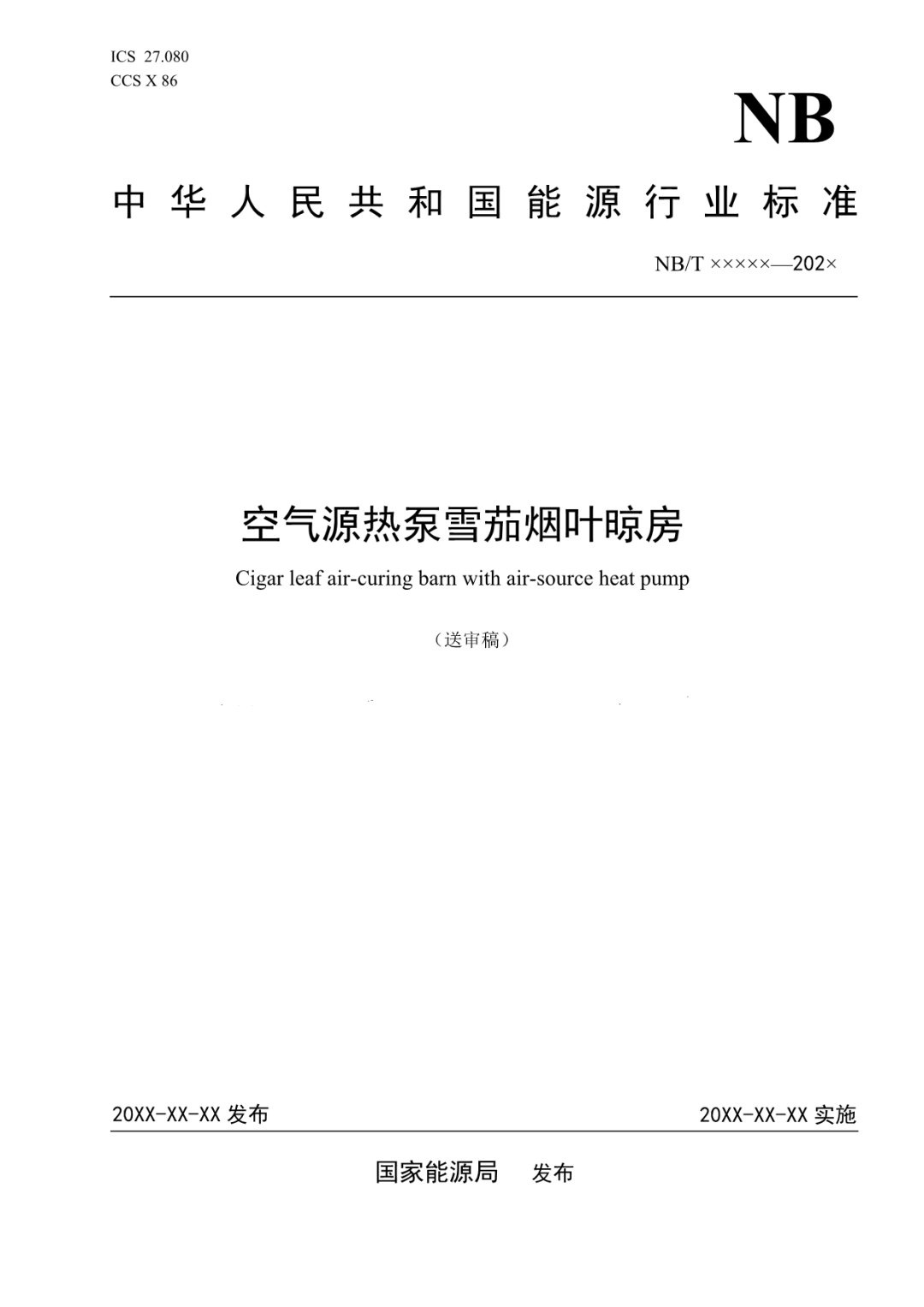 ICS 27.080
CCS X 86

NB

中华人民共和国能源行业标准

NB/T ×××××—202×

空气源热泵雪茄烟叶晾房

Cigar leaf air-curing barn with air-source heat pump

（送审稿）

20XX-XX-XX 发布

20XX-XX-XX 实施

国家能源局　发布